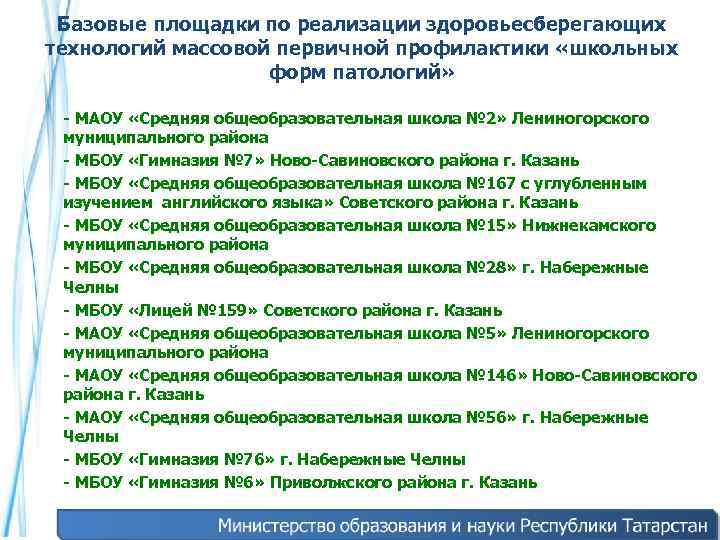 Базовые площадки по реализации здоровьесберегающих технологий массовой первичной профилактики «школьных форм патологий»

- МАОУ «Средняя общеобразовательная школа №2» Лениногорского муниципального района
- МБОУ «Гимназия №7» Ново-Савиновского района г. Казань
- МБОУ «Средняя общеобразовательная школа №167 с углубленным изучением английского языка» Советского района г. Казань
- МБОУ «Средняя общеобразовательная школа №15» Нижнекамского муниципального района
- МБОУ «Средняя общеобразовательная школа №28» г. Набережные Челны
- МБОУ «Лицей №159» Советского района г. Казань
- МАОУ «Средняя общеобразовательная школа №5» Лениногорского муниципального района
- МАОУ «Средняя общеобразовательная школа №146» Ново-Савиновского района г. Казань
- МАОУ «Средняя общеобразовательная школа №56» г. Набережные Челны
- МБОУ «Гимназия №76» г. Набережные Челны
- МБОУ «Гимназия №6» Приволжского района г. Казань

Министерство образования и науки Республики Татарстан